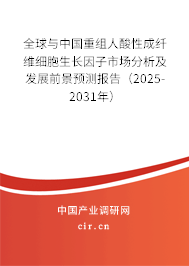 全球与中国重组人酸性成纤维细胞生长因子市场分析及发展前景预测报告（2025-2031年）

中国产业调研网
cir.cn